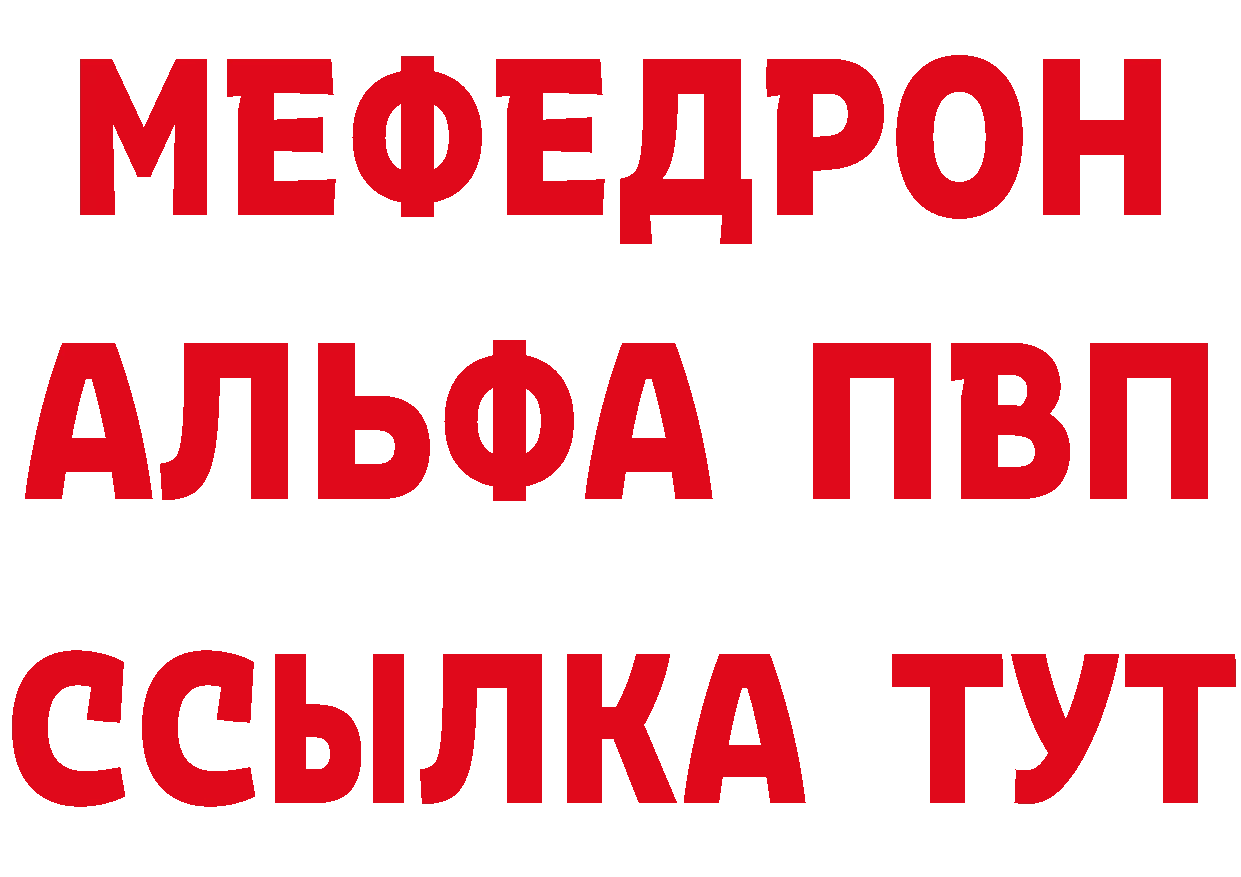 МЕФЕДРОН
АЛЬФА ПВП
ССЫЛКА ТУТ